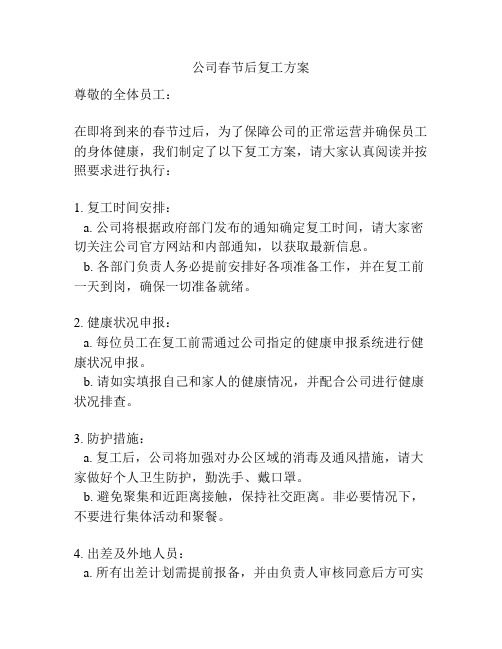 公司春节后复工方案

尊敬的全体员工：

在即将到来的春节过后，为了保障公司的正常运营并确保员工的身体健康，我们制定了以下复工方案，请大家认真阅读并按照要求进行执行：

1. 复工时间安排：
a. 公司将根据政府部门发布的通知确定复工时间，请大家密切关注公司官方网站和内部通知，以获取最新信息。
b. 各部门负责人务必提前安排好各项准备工作，并在复工前一天到岗，确保一切准备就绪。

2. 健康状况申报：
a. 每位员工在复工前需通过公司指定的健康申报系统进行健康状况申报。
b. 请如实填报自己和家人的健康情况，并配合公司进行健康状况排查。

3. 防护措施：
a. 复工后，公司将加强对办公区域的消毒及通风措施，请大家做好个人卫生防护，勤洗手、戴口罩。
b. 避免聚集和近距离接触，保持社交距离。非必要情况下，不要进行集体活动和聚餐。

4. 出差及外地人员：
a. 所有出差计划需提前报备，并由负责人审核同意后方可实